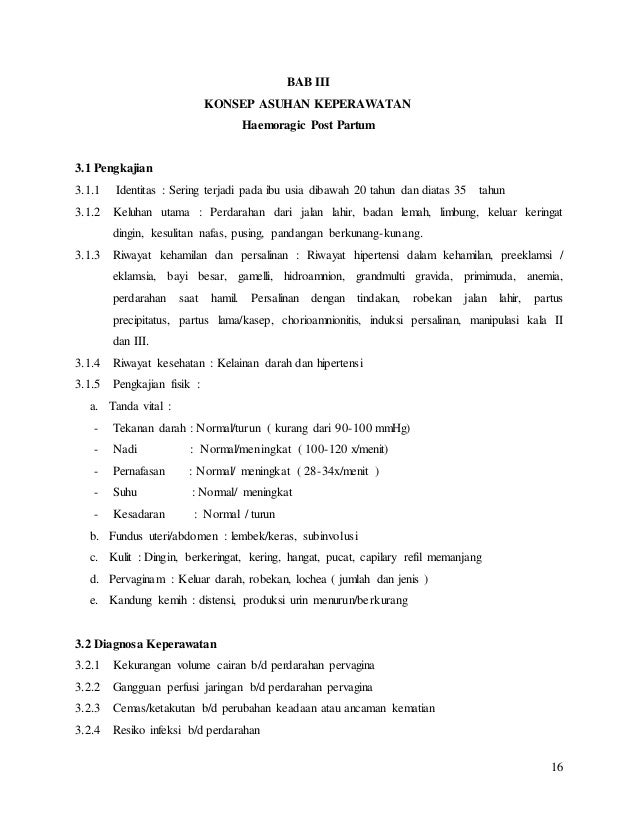 BAB III
KONSEP ASUHAN KEPERAWATAN
Haemoragic Post Partum

3.1 Pengkajian

3.1.1 Identitas : Sering terjadi pada ibu usia dibawah 20 tahun dan diatas 35 tahun

3.1.2 Keluhan utama : Perdarahan dari jalan lahir, badan lemah, limbung, keluar keringat dingin, kesulitan nafas, pusing, pandangan berkunang-kunang.

3.1.3 Riwayat kehamilan dan persalinan : Riwayat hipertensi dalam kehamilan, preeklamsi / eklamsia, bayi besar, gamelli, hidroamnion, grandmulti gravida, primimuda, anemia, perdarahan saat hamil. Persalinan dengan tindakan, robekan jalan lahir, partus precipitatus, partus lama/kasep, chorioamnionitis, induksi persalinan, manipulasi kala II dan III.

3.1.4 Riwayat kesehatan : Kelainan darah dan hipertensi

3.1.5 Pengkajian fisik :

a. Tanda vital :
- Tekanan darah : Normal/turun ( kurang dari 90-100 mmHg)
- Nadi : Normal/meningkat ( 100-120 x/menit)
- Pernafasan : Normal/ meningkat ( 28-34x/menit )
- Suhu : Normal/ meningkat
- Kesadaran : Normal / turun

b. Fundus uteri/abdomen : lembek/keras, subinvolusi

c. Kulit : Dingin, berkeringat, kering, hangat, pucat, capilary refil memanjang

d. Pervaginam : Keluar darah, robekan, lochea ( jumlah dan jenis )

e. Kandung kemih : distensi, produksi urin menurun/berkurang

3.2 Diagnosa Keperawatan

3.2.1 Kekurangan volume cairan b/d perdarahan pervagina

3.2.2 Gangguan perfusi jaringan b/d perdarahan pervagina

3.2.3 Cemas/ketakutan b/d perubahan keadaan atau ancaman kematian

3.2.4 Resiko infeksi b/d perdarahan

16